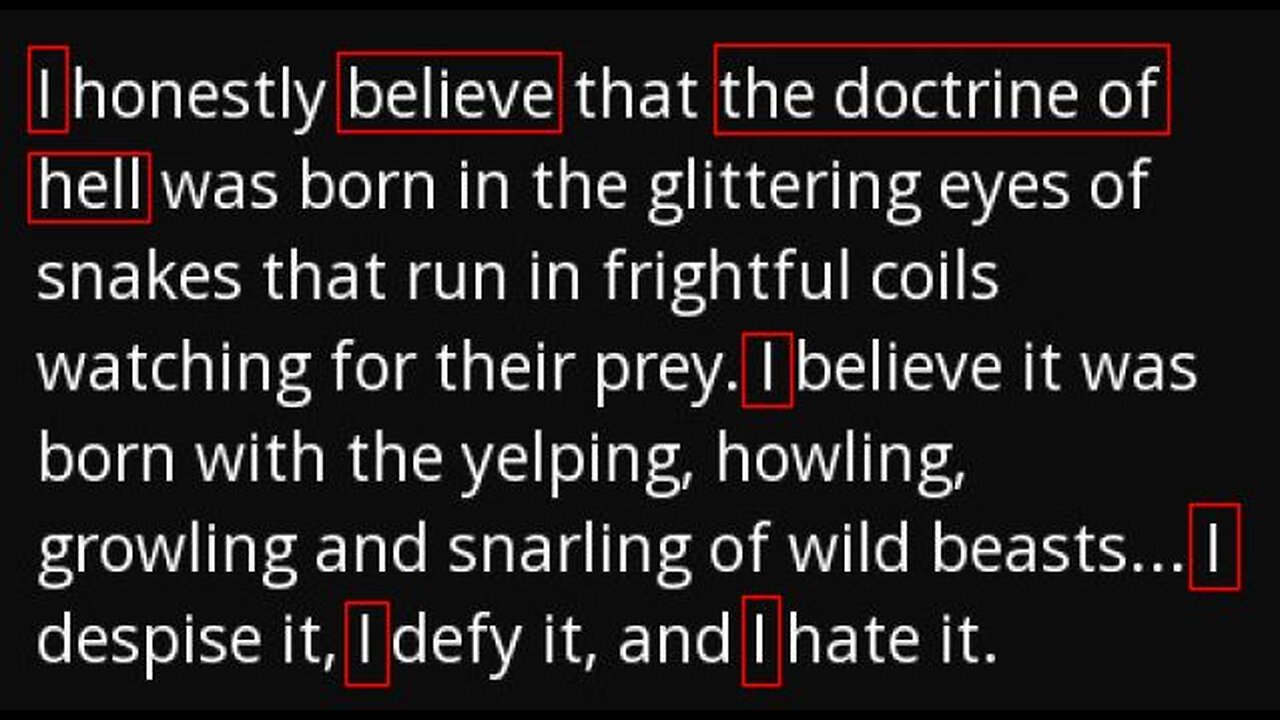 I honestly believe that the doctrine of hell was born in the glittering eyes of snakes that run in frightful coils watching for their prey. I believe it was born with the yelping, howling, growling and snarling of wild beasts... I despise it, I defy it, and I hate it.